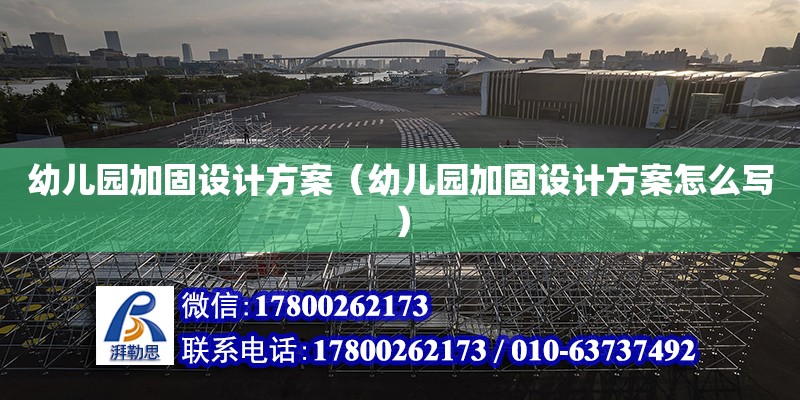 幼儿园加固设计方案（幼儿园加固设计方案怎么写）

湃勒思

微信：17800262173

联系电话：17800262173 / 010-63737492